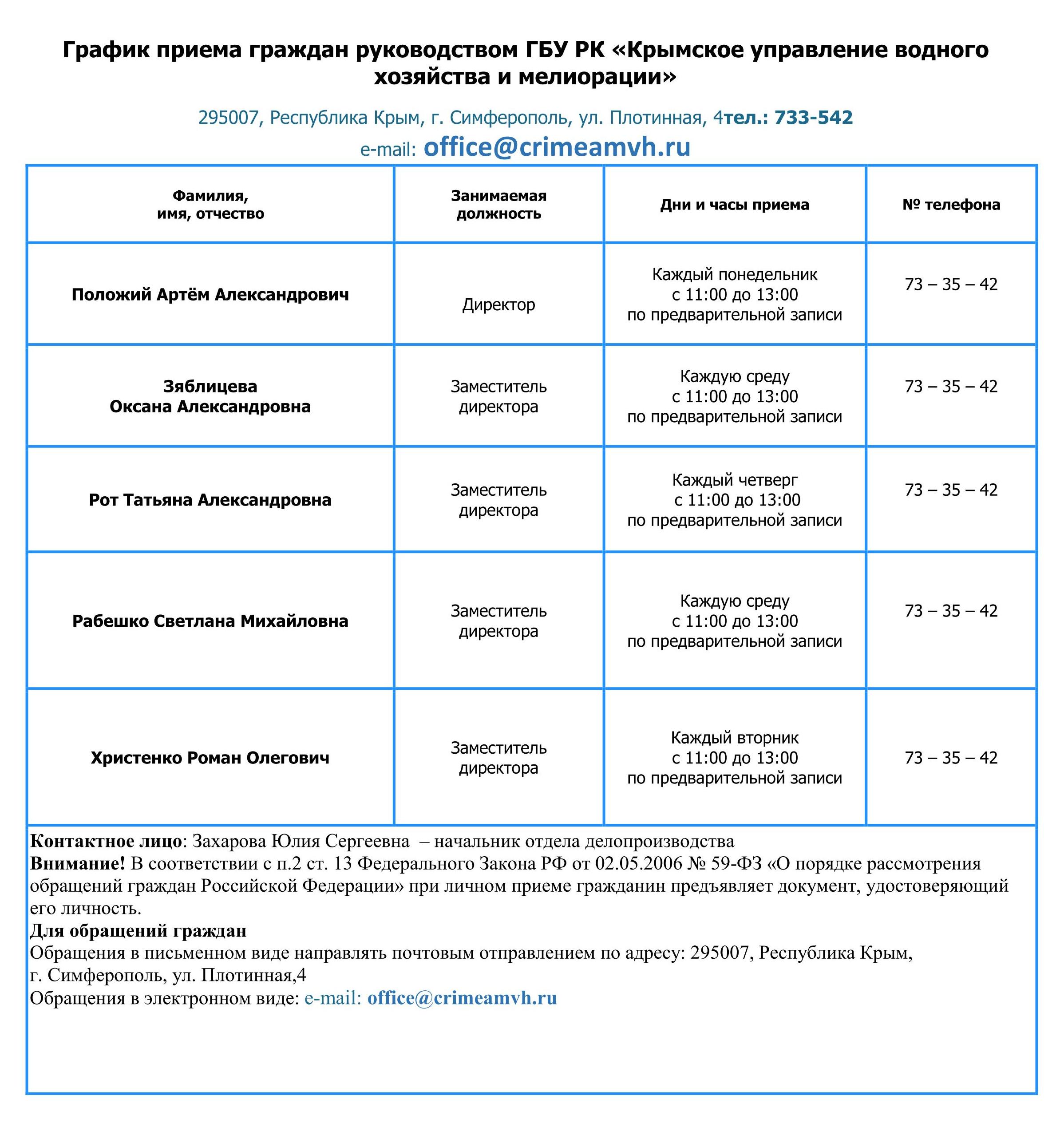 График приема граждан руководством ГБУ РК «Крымское управление водного хозяйства и мелиорации»

295007, Республика Крым, г. Симферополь, ул. Плотинная, 4тел.: 733-542

e-mail: office@crimeamvh.ru

| Фамилия, имя, отчество | Занимаемая должность | Дни и часы приема | № телефона |
|---|---|---|---|
| Положий Артём Александрович | Директор | Каждый понедельник с 11:00 до 13:00 по предварительной записи | 73 – 35 – 42 |
| Зяблицева Оксана Александровна | Заместитель директора | Каждую среду с 11:00 до 13:00 по предварительной записи | 73 – 35 – 42 |
| Рот Татьяна Александровна | Заместитель директора | Каждый четверг с 11:00 до 13:00 по предварительной записи | 73 – 35 – 42 |
| Рабешко Светлана Михайловна | Заместитель директора | Каждую среду с 11:00 до 13:00 по предварительной записи | 73 – 35 – 42 |
| Христенко Роман Олегович | Заместитель директора | Каждый вторник с 11:00 до 13:00 по предварительной записи | 73 – 35 – 42 |

Контактное лицо: Захарова Юлия Сергеевна – начальник отдела делопроизводства
Внимание! В соответствии с п.2 ст. 13 Федерального Закона РФ от 02.05.2006 № 59-ФЗ «О порядке рассмотрения обращений граждан Российской Федерации» при личном приеме гражданин предъявляет документ, удостоверяющий его личность.
Для обращений граждан
Обращения в письменном виде направлять почтовым отправлением по адресу: 295007, Республика Крым, г. Симферополь, ул. Плотинная,4
Обращения в электронном виде: e-mail: office@crimeamvh.ru